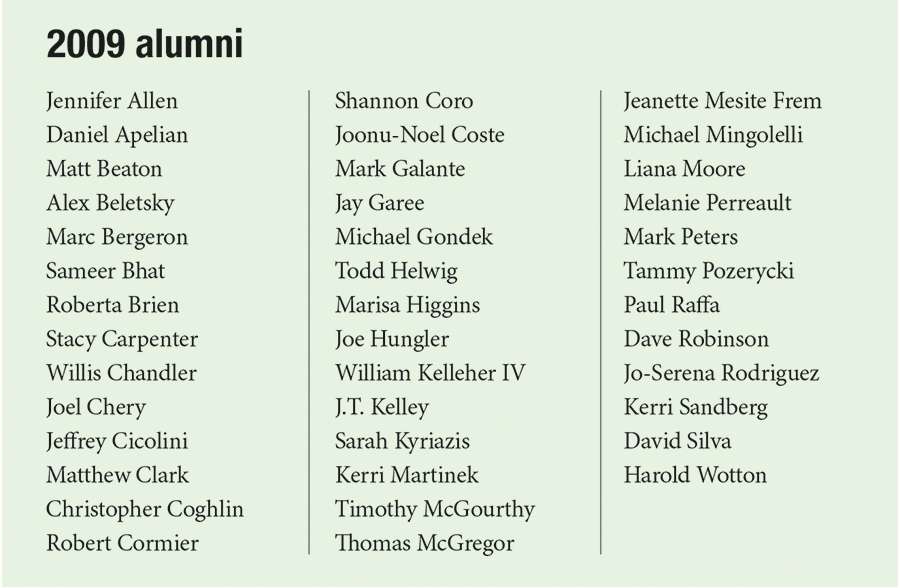 2009 alumni

Jennifer Allen
Daniel Apelian
Matt Beaton
Alex Beletsky
Marc Bergeron
Sameer Bhat
Roberta Brien
Stacy Carpenter
Willis Chandler
Joel Chery
Jeffrey Cicolini
Matthew Clark
Christopher Coghlin
Robert Cormier

Shannon Coro
Joonu-Noel Coste
Mark Galante
Jay Garee
Michael Gondek
Todd Helwig
Marisa Higgins
Joe Hungler
William Kelleher IV
J.T. Kelley
Sarah Kyriazis
Kerri Martinek
Timothy McGourthy
Thomas McGregor

Jeanette Mesite Frem
Michael Mingolelli
Liana Moore
Melanie Perreault
Mark Peters
Tammy Pozerycki
Paul Raffa
Dave Robinson
Jo-Serena Rodriguez
Kerri Sandberg
David Silva
Harold Wotton